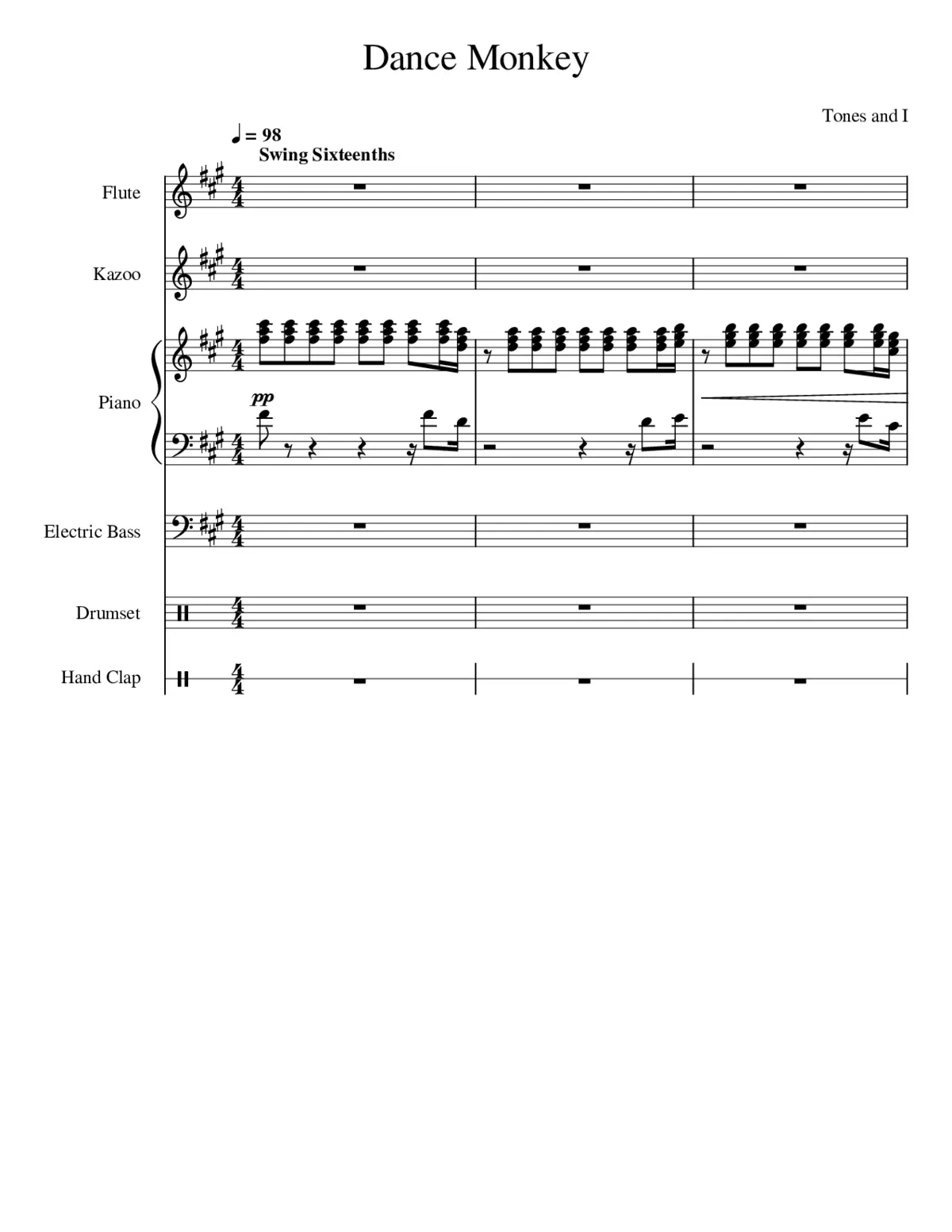 Dance Monkey

Tones and I

♩ = 98
Swing Sixteenths

Flute

Kazoo

Piano

pp

Electric Bass

Drumset

Hand Clap